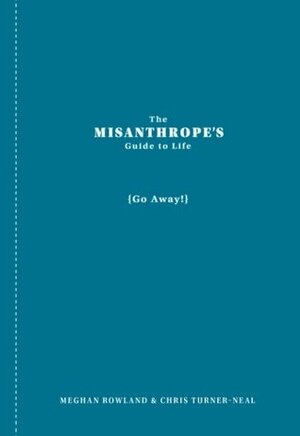 The
MISANTHROPE'S
Guide to Life

{Go Away!}

MEGHAN ROWLAND & CHRIS TURNER-NEAL